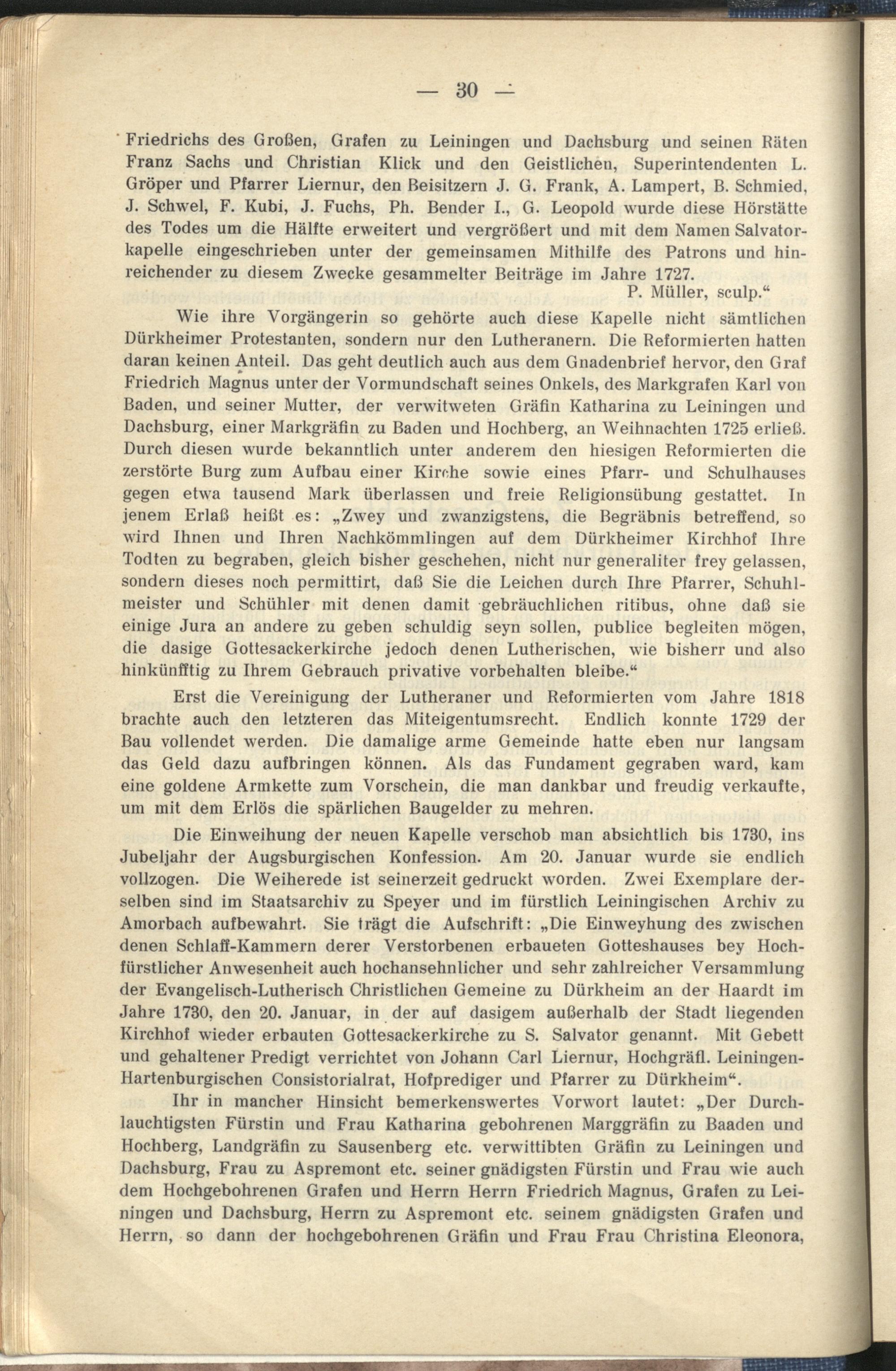 — 30 —

Friedrichs des Großen, Grafen zu Leiningen und Dachsburg und seinen Räten Franz Sachs und Christian Klick und den Geistlichen, Superintendenten L. Gröper und Pfarrer Liernur, den Beisitzern J. G. Frank, A. Lampert, B. Schmied, J. Schwel, F. Kubi, J. Fuchs, Ph. Bender I., G. Leopold wurde diese Hörstätte des Todes um die Hälfte erweitert und vergrößert und mit dem Namen Salvatorkapelle eingeschrieben unter der gemeinsamen Mithilfe des Patrons und hinreichender zu diesem Zwecke gesammelter Beiträge im Jahre 1727.
P. Müller, sculp.“

Wie ihre Vorgängerin so gehörte auch diese Kapelle nicht sämtlichen Dürkheimer Protestanten, sondern nur den Lutheranern. Die Reformierten hatten daran keinen Anteil. Das geht deutlich auch aus dem Gnadenbrief hervor, den Graf Friedrich Magnus unter der Vormundschaft seines Onkels, des Markgrafen Karl von Baden, und seiner Mutter, der verwitweten Gräfin Katharina zu Leiningen und Dachsburg, einer Markgräfin zu Baden und Hochberg, an Weihnachten 1725 erließ. Durch diesen wurde bekanntlich unter anderem den hiesigen Reformierten die zerstörte Burg zum Aufbau einer Kirche sowie eines Pfarr- und Schulhauses gegen etwa tausend Mark überlassen und freie Religionsübung gestattet. In jenem Erlaß heißt es: „Zwey und zwanzigstens, die Begräbnis betreffend, so wird Ihnen und Ihren Nachkömmlingen auf dem Dürkheimer Kirchhof Ihre Todten zu begraben, gleich bisher geschehen, nicht nur generaliter frey gelassen, sondern dieses noch permittirt, daß Sie die Leichen durch Ihre Pfarrer, Schuhlmeister und Schühler mit denen damit gebräuchlichen ritibus, ohne daß sie einige Jura an andere zu geben schuldig seyn sollen, publice begleiten mögen, die dasige Gottesackerkirche jedoch denen Lutherischen, wie bisherr und also hinkünfftig zu Ihrem Gebrauch privative vorbehalten bleibe.“

Erst die Vereinigung der Lutheraner und Reformierten vom Jahre 1818 brachte auch den letzteren das Miteigentumsrecht. Endlich konnte 1729 der Bau vollendet werden. Die damalige arme Gemeinde hatte eben nur langsam das Geld dazu aufbringen können. Als das Fundament gegraben ward, kam eine goldene Armkette zum Vorschein, die man dankbar und freudig verkaufte, um mit dem Erlös die spärlichen Baugelder zu mehren.

Die Einweihung der neuen Kapelle verschob man absichtlich bis 1730, ins Jubeljahr der Augsburgischen Konfession. Am 20. Januar wurde sie endlich vollzogen. Die Weiherede ist seinerzeit gedruckt worden. Zwei Exemplare derselben sind im Staatsarchiv zu Speyer und im fürstlich Leiningischen Archiv zu Amorbach aufbewahrt. Sie trägt die Aufschrift: „Die Einweyhung des zwischen denen Schlaff-Kammern derer Verstorbenen erbaueten Gotteshauses bey Hochfürstlicher Anwesenheit auch hochansehnlicher und sehr zahlreicher Versammlung der Evangelisch-Lutherisch Christlichen Gemeine zu Dürkheim an der Haardt im Jahre 1730, den 20. Januar, in der auf dasigem außerhalb der Stadt liegenden Kirchhof wieder erbauten Gottesackerkirche zu S. Salvator genannt. Mit Gebett und gehaltener Predigt verrichtet von Johann Carl Liernur, Hochgräfl. Leiningen-Hartenburgischen Consistorialrat, Hofprediger und Pfarrer zu Dürkheim“.

Ihr in mancher Hinsicht bemerkenswertes Vorwort lautet: „Der Durchlauchtigsten Fürstin und Frau Katharina gebohrenen Marggräfin zu Baaden und Hochberg, Landgräfin zu Sausenberg etc. verwittibten Gräfin zu Leiningen und Dachsburg, Frau zu Aspremont etc. seiner gnädigsten Fürstin und Frau wie auch dem Hochgebohrenen Grafen und Herrn Herrn Friedrich Magnus, Grafen zu Leiningen und Dachsburg, Herrn zu Aspremont etc. seinem gnädigsten Grafen und Herrn, so dann der hochgebohrenen Gräfin und Frau Frau Christina Eleonora,